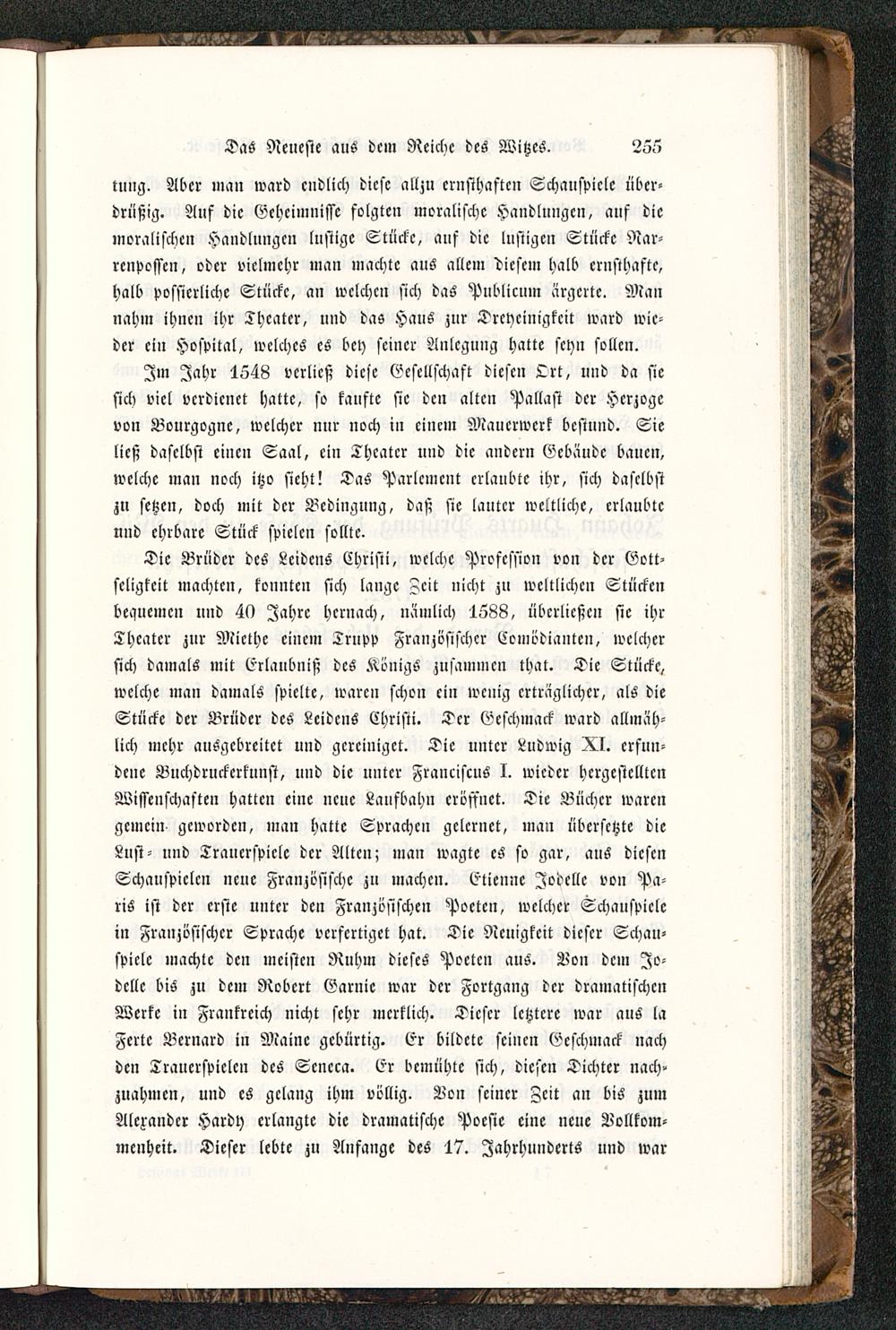 Das Neueste aus dem Reiche des Witzes. 255

tung. Aber man ward endlich diese allzu ernsthaften Schauspiele überdrüßig. Auf die Geheimnisse folgten moralische Handlungen, auf die moralischen Handlungen lustige Stücke, auf die lustigen Stücke Narrenpossen, oder vielmehr man machte aus allem diesem halb ernsthafte, halb possierliche Stücke, an welchen sich das Publicum ärgerte. Man nahm ihnen ihr Theater, und das Haus zur Dreyeinigkeit ward wieder ein Hospital, welches es bey seiner Anlegung hatte seyn sollen.

Im Jahr 1548 verließ diese Gesellschaft diesen Ort, und da sie sich viel verdienet hatte, so kaufte sie den alten Pallast der Herzoge von Bourgogne, welcher nur noch in einem Mauerwerk bestund. Sie ließ daselbst einen Saal, ein Theater und die andern Gebäude bauen, welche man noch itzo sieht! Das Parlement erlaubte ihr, sich daselbst zu setzen, doch mit der Bedingung, daß sie lauter weltliche, erlaubte und ehrbare Stück spielen sollte.

Die Brüder des Leidens Christi, welche Profession von der Gottseligkeit machten, konnten sich lange Zeit nicht zu weltlichen Stücken bequemen und 40 Jahre hernach, nämlich 1588, überließen sie ihr Theater zur Miethe einem Trupp Französischer Comödianten, welcher sich damals mit Erlaubniß des Königs zusammen that. Die Stücke, welche man damals spielte, waren schon ein wenig erträglicher, als die Stücke der Brüder des Leidens Christi. Der Geschmack ward allmählich mehr ausgebreitet und gereiniget. Die unter Ludwig XI. erfundene Buchdruckerkunst, und die unter Franciscus I. wieder hergestellten Wissenschaften hatten eine neue Laufbahn eröffnet. Die Bücher waren gemein geworden, man hatte Sprachen gelernet, man übersetzte die Lust- und Trauerspiele der Alten; man wagte es so gar, aus diesen Schauspielen neue Französische zu machen. Etienne Jodelle von Paris ist der erste unter den Französischen Poeten, welcher Schauspiele in Französischer Sprache verfertiget hat. Die Neuigkeit dieser Schauspiele machte den meisten Ruhm dieses Poeten aus. Von dem Jodelle bis zu dem Robert Garnie war der Fortgang der dramatischen Werke in Frankreich nicht sehr merklich. Dieser letztere war aus la Ferte Bernard in Maine gebürtig. Er bildete seinen Geschmack nach den Trauerspielen des Seneca. Er bemühte sich, diesen Dichter nachzuahmen, und es gelang ihm völlig. Von seiner Zeit an bis zum Alexander Hardy erlangte die dramatische Poesie eine neue Vollkommenheit. Dieser lebte zu Anfange des 17. Jahrhunderts und war